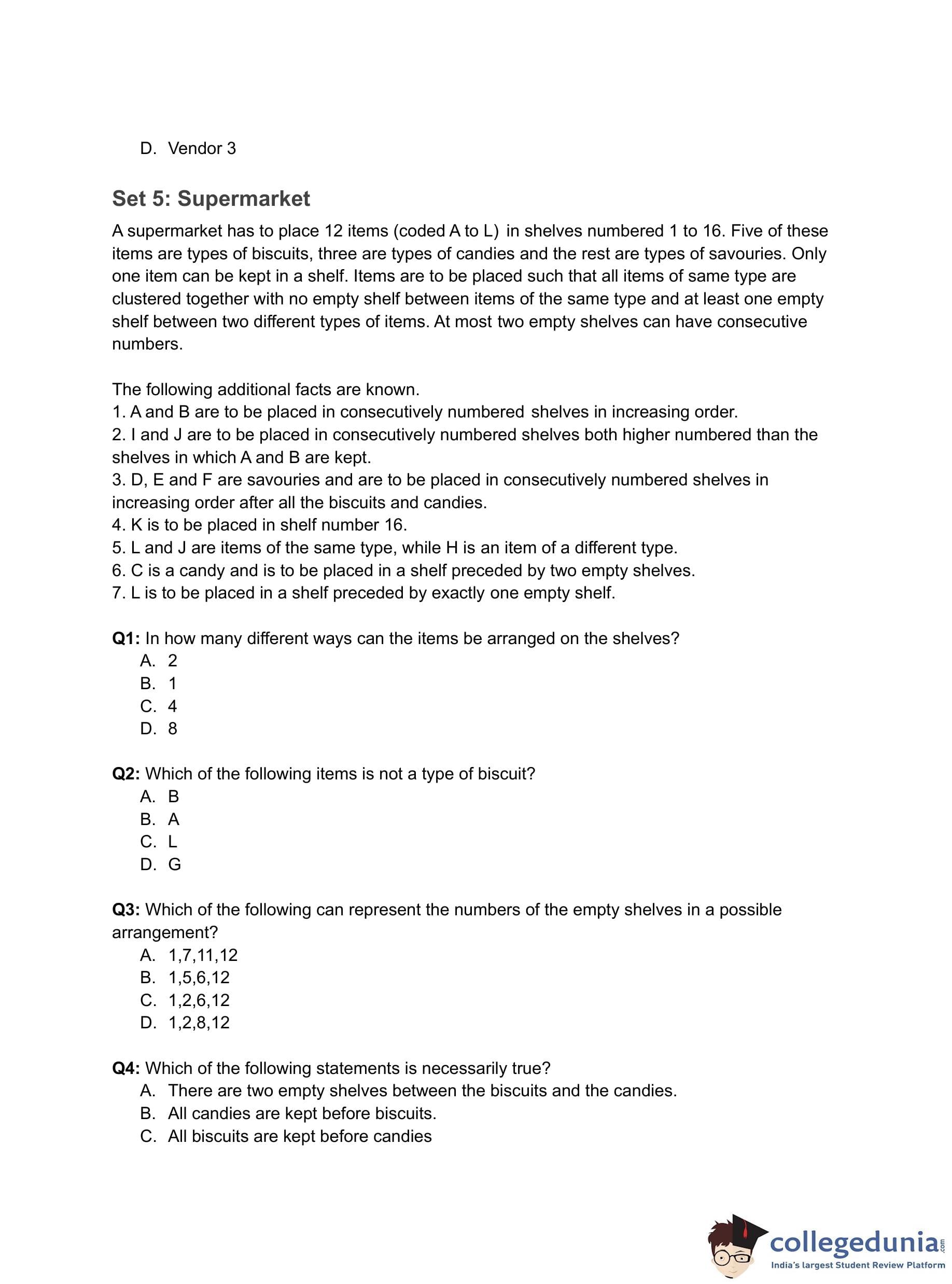 D. Vendor 3

Set 5: Supermarket

A supermarket has to place 12 items (coded A to L) in shelves numbered 1 to 16. Five of these items are types of biscuits, three are types of candies and the rest are types of savouries. Only one item can be kept in a shelf. Items are to be placed such that all items of same type are clustered together with no empty shelf between items of the same type and at least one empty shelf between two different types of items. At most two empty shelves can have consecutive numbers.

The following additional facts are known.
1. A and B are to be placed in consecutively numbered shelves in increasing order.
2. I and J are to be placed in consecutively numbered shelves both higher numbered than the shelves in which A and B are kept.
3. D, E and F are savouries and are to be placed in consecutively numbered shelves in increasing order after all the biscuits and candies.
4. K is to be placed in shelf number 16.
5. L and J are items of the same type, while H is an item of a different type.
6. C is a candy and is to be placed in a shelf preceded by two empty shelves.
7. L is to be placed in a shelf preceded by exactly one empty shelf.

Q1: In how many different ways can the items be arranged on the shelves?
A. 2
B. 1
C. 4
D. 8

Q2: Which of the following items is not a type of biscuit?
A. B
B. A
C. L
D. G

Q3: Which of the following can represent the numbers of the empty shelves in a possible arrangement?
A. 1,7,11,12
B. 1,5,6,12
C. 1,2,6,12
D. 1,2,8,12

Q4: Which of the following statements is necessarily true?
A. There are two empty shelves between the biscuits and the candies.
B. All candies are kept before biscuits.
C. All biscuits are kept before candies

collegedunia.com
India's largest Student Review Platform